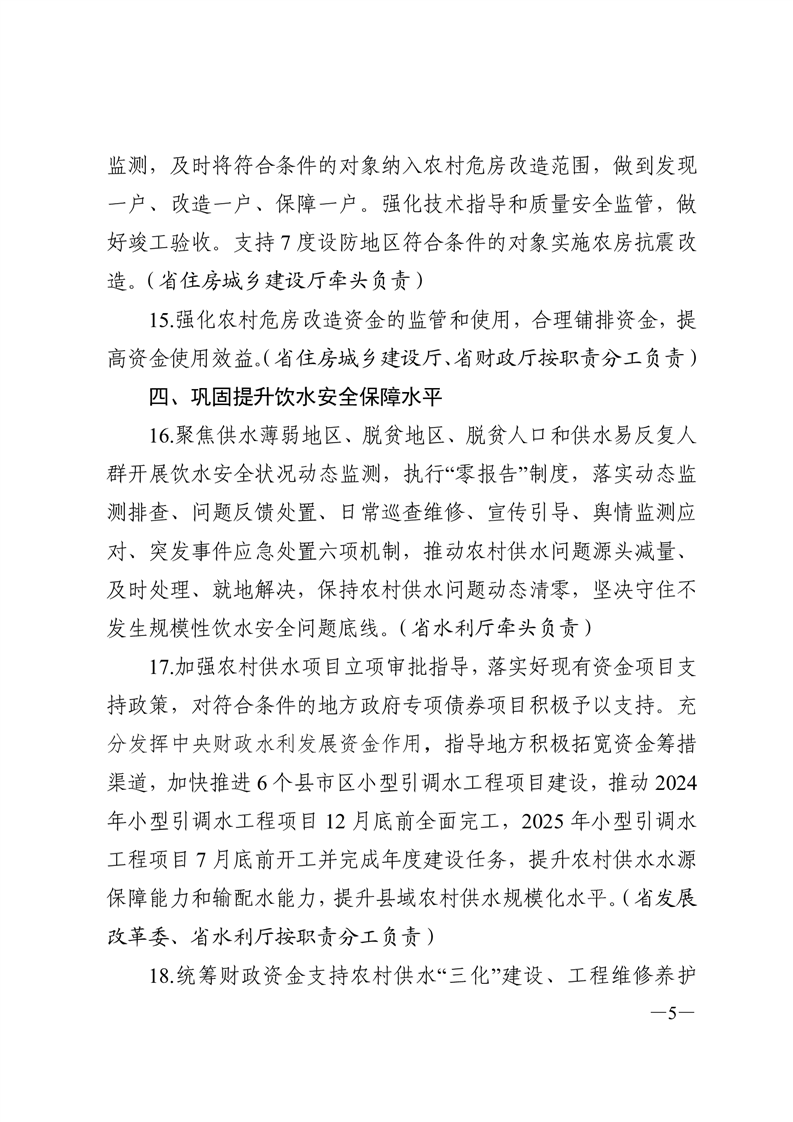 监测，及时将符合条件的对象纳入农村危房改造范围，做到发现一户、改造一户、保障一户。强化技术指导和质量安全监管，做好竣工验收。支持7度设防地区符合条件的对象实施农房抗震改造。（省住房城乡建设厅牵头负责）

15.强化农村危房改造资金的监管和使用，合理铺排资金，提高资金使用效益。（省住房城乡建设厅、省财政厅按职责分工负责）

四、巩固提升饮水安全保障水平

16.聚焦供水薄弱地区、脱贫地区、脱贫人口和供水易反复人群开展饮水安全状况动态监测，执行“零报告”制度，落实动态监测排查、问题反馈处置、日常巡查维修、宣传引导、舆情监测应对、突发事件应急处置六项机制，推动农村供水问题源头减量、及时处理、就地解决，保持农村供水问题动态清零，坚决守住不发生规模性饮水安全问题底线。（省水利厅牵头负责）

17.加强农村供水项目立项审批指导，落实好现有资金项目支持政策，对符合条件的地方政府专项债券项目积极予以支持。充分发挥中央财政水利发展资金作用，指导地方积极拓宽资金筹措渠道，加快推进6个县市区小型引调水工程项目建设，推动2024年小型引调水工程项目12月底前全面完工，2025年小型引调水工程项目7月底前开工并完成年度建设任务，提升农村供水水源保障能力和输配水能力，提升县域农村供水规模化水平。（省发展改革委、省水利厅按职责分工负责）

18.统筹财政资金支持农村供水“三化”建设、工程维修养护

—5—